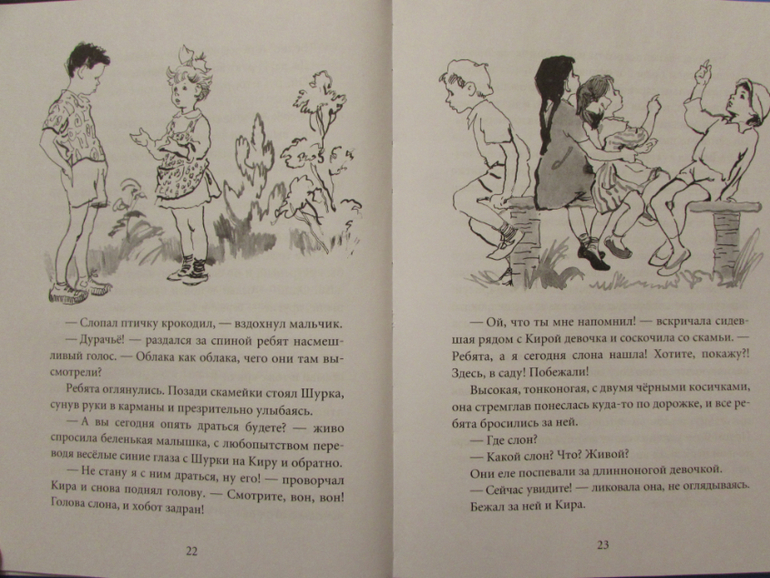 — Слопал птичку крокодил, — вздохнул мальчик.

— Дурачьё! — раздался за спиной ребят насмешливый голос. — Облака как облака, чего они там высмотрели?

Ребята оглянулись. Позади скамейки стоял Шурка, сунув руки в карманы и презрительно улыбаясь.

— А вы сегодня опять драться будете? — живо спросила беленькая малышка, с любопытством переводя весёлые синие глаза с Шурки на Киру и обратно.

— Не стану я с ним драться, ну его! — проворчал Кира и снова поднял голову. — Смотрите, вон, вон! Голова слона, и хобот задран!

22

— Ой, что ты мне напомнил! — вскричала сидевшая рядом с Кирой девочка и соскочила со скамьи. — Ребята, а я сегодня слона нашла! Хотите, покажу?! Здесь, в саду! Побежали!

Высокая, тонконогая, с двумя чёрными косичками, она стремглав понеслась куда-то по дорожке, и все ребята бросились за ней.

— Где слон?

— Какой слон? Что? Живой?

Они еле поспевали за длинноногой девочкой.

— Сейчас увидите! — ликовала она, не оглядываясь.

Бежал за ней и Кира.

23